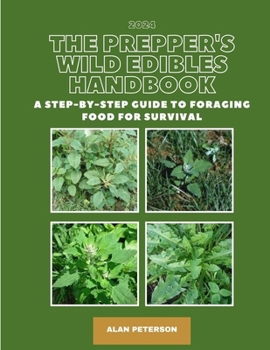 2024

THE PREPPER'S WILD EDIBLES HANDBOOK

A STEP-BY-STEP GUIDE TO FORAGING FOOD FOR SURVIVAL

ALAN PETERSON